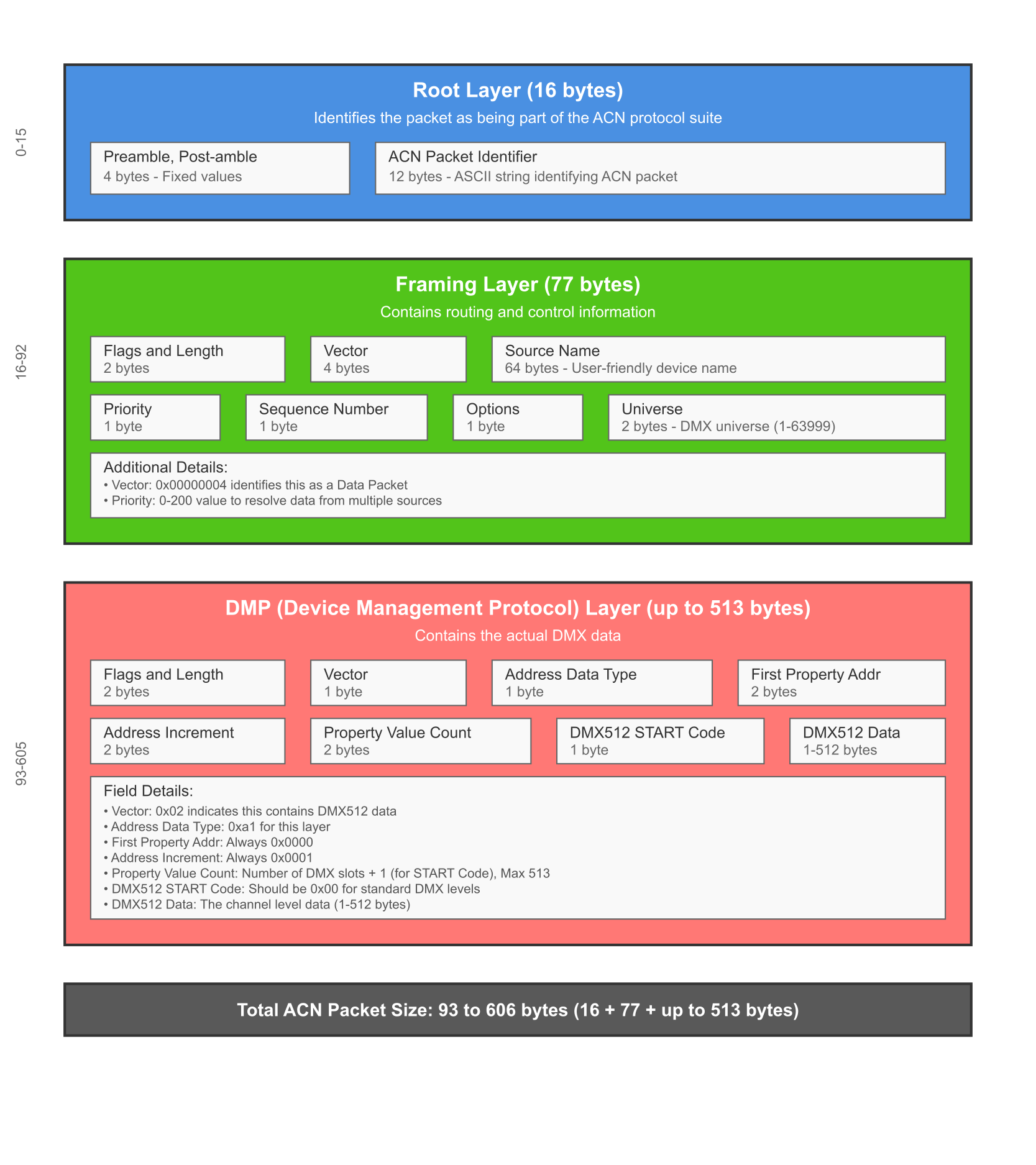 0-15

Root Layer (16 bytes)

Identifies the packet as being part of the ACN protocol suite

Preamble, Post-amble
4 bytes - Fixed values

ACN Packet Identifier
12 bytes - ASCII string identifying ACN packet

16-92

Framing Layer (77 bytes)

Contains routing and control information

Flags and Length
2 bytes

Vector
4 bytes

Source Name
64 bytes - User-friendly device name

Priority
1 byte

Sequence Number
1 byte

Options
1 byte

Universe
2 bytes - DMX universe (1-63999)

Additional Details:
• Vector: 0x00000004 identifies this as a Data Packet
• Priority: 0-200 value to resolve data from multiple sources

93-605

DMP (Device Management Protocol) Layer (up to 513 bytes)

Contains the actual DMX data

Flags and Length
2 bytes

Vector
1 byte

Address Data Type
1 byte

First Property Addr
2 bytes

Address Increment
2 bytes

Property Value Count
2 bytes

DMX512 START Code
1 byte

DMX512 Data
1-512 bytes

Field Details:
• Vector: 0x02 indicates this contains DMX512 data
• Address Data Type: 0xa1 for this layer
• First Property Addr: Always 0x0000
• Address Increment: Always 0x0001
• Property Value Count: Number of DMX slots + 1 (for START Code), Max 513
• DMX512 START Code: Should be 0x00 for standard DMX levels
• DMX512 Data: The channel level data (1-512 bytes)

Total ACN Packet Size: 93 to 606 bytes (16 + 77 + up to 513 bytes)